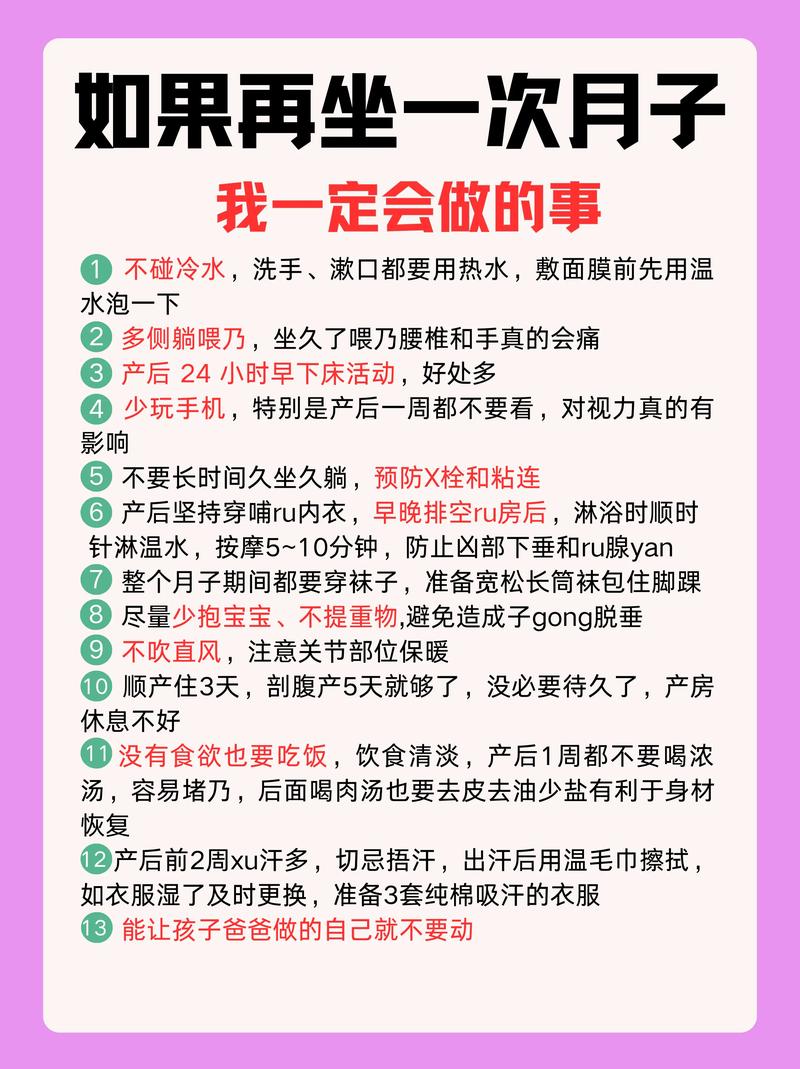 如果再坐一次月子

我一定会做的事

1 不碰冷水，洗手、漱口都要用热水，敷面膜前先用温水泡一下
2 多侧躺喂乃，坐久了喂乃腰椎和手真的会痛
3 产后 24 小时早下床活动，好处多
4 少玩手机，特别是产后一周都不要看，对视力真的有影响
5 不要长时间久坐久躺，预防X栓和粘连
6 产后坚持穿哺ru内衣，早晚排空ru房后，淋浴时顺时针淋温水，按摩5~10分钟，防止凶部下垂和ru腺yan
7 整个月子期间都要穿袜子，准备宽松长筒袜包住脚踝
8 尽量少抱宝宝、不提重物,避免造成子gong脱垂
9 不吹直风，注意关节部位保暖
10 顺产住3天，剖腹产5天就够了，没必要待久了，产房休息不好
11 没有食欲也要吃饭，饮食清淡，产后1周都不要喝浓汤，容易堵乃，后面喝肉汤也要去皮去油少盐有利于身材恢复
12 产后前2周xu汗多，切忌捂汗，出汗后用温毛巾擦拭，如衣服湿了及时更换，准备3套纯棉吸汗的衣服
13 能让孩子爸爸做的自己就不要动